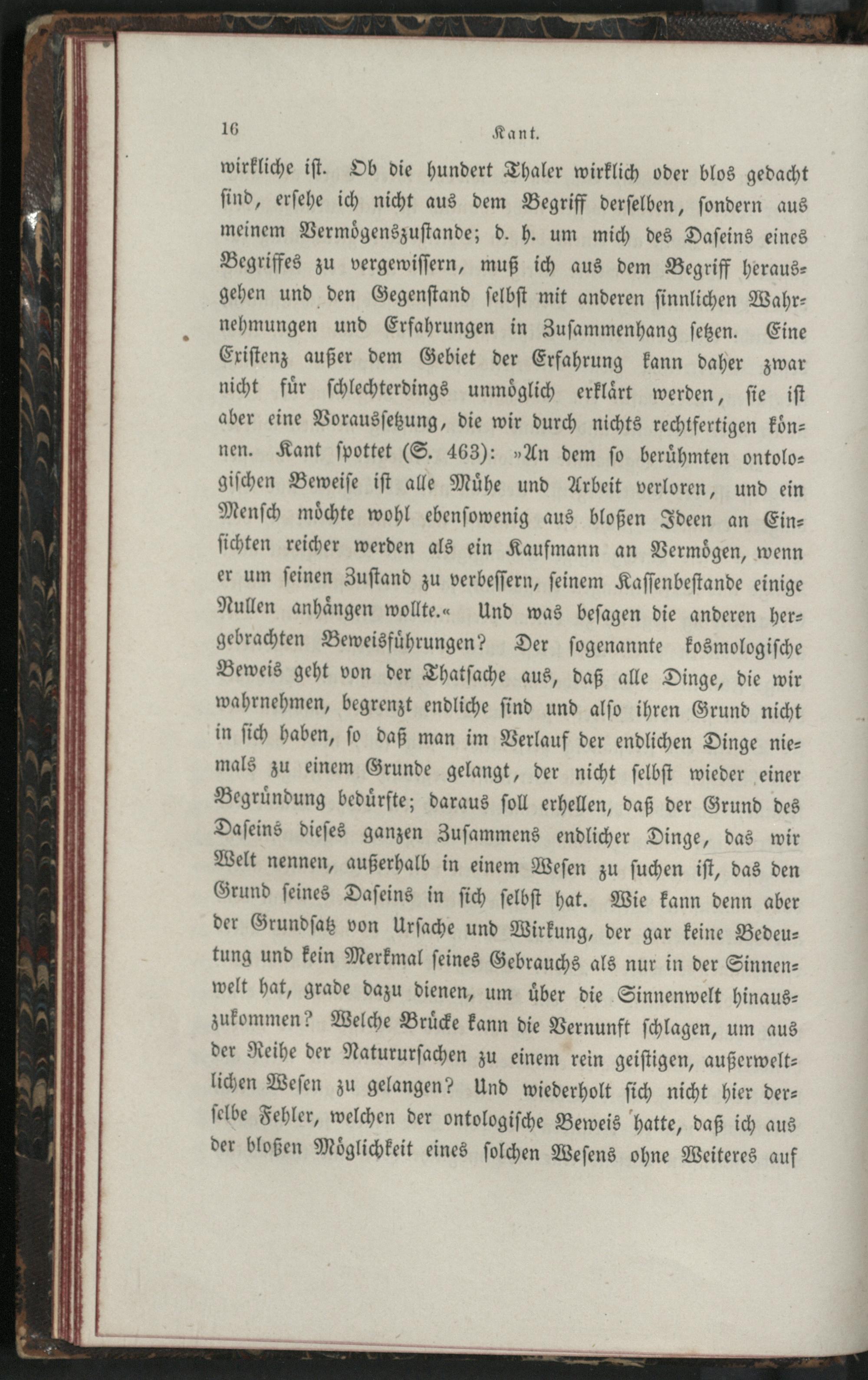 16 Kant.

wirkliche ist. Ob die hundert Thaler wirklich oder blos gedacht sind, ersehe ich nicht aus dem Begriff derselben, sondern aus meinem Vermögenszustande; d. h. um mich des Daseins eines Begriffes zu vergewissern, muß ich aus dem Begriff herausgehen und den Gegenstand selbst mit anderen sinnlichen Wahrnehmungen und Erfahrungen in Zusammenhang setzen. Eine Existenz außer dem Gebiet der Erfahrung kann daher zwar nicht für schlechterdings unmöglich erklärt werden, sie ist aber eine Voraussetzung, die wir durch nichts rechtfertigen können. Kant spottet (S. 463): »An dem so berühmten ontologischen Beweise ist alle Mühe und Arbeit verloren, und ein Mensch möchte wohl ebensowenig aus bloßen Ideen an Einsichten reicher werden als ein Kaufmann an Vermögen, wenn er um seinen Zustand zu verbessern, seinem Kassenbestande einige Nullen anhängen wollte.« Und was besagen die anderen hergebrachten Beweisführungen? Der sogenannte kosmologische Beweis geht von der Thatsache aus, daß alle Dinge, die wir wahrnehmen, begrenzt endliche sind und also ihren Grund nicht in sich haben, so daß man im Verlauf der endlichen Dinge niemals zu einem Grunde gelangt, der nicht selbst wieder einer Begründung bedürfte; daraus soll erhellen, daß der Grund des Daseins dieses ganzen Zusammens endlicher Dinge, das wir Welt nennen, außerhalb in einem Wesen zu suchen ist, das den Grund seines Daseins in sich selbst hat. Wie kann denn aber der Grundsatz von Ursache und Wirkung, der gar keine Bedeutung und kein Merkmal seines Gebrauchs als nur in der Sinnenwelt hat, grade dazu dienen, um über die Sinnenwelt hinauszukommen? Welche Brücke kann die Vernunft schlagen, um aus der Reihe der Naturursachen zu einem rein geistigen, außerweltlichen Wesen zu gelangen? Und wiederholt sich nicht hier derselbe Fehler, welchen der ontologische Beweis hatte, daß ich aus der bloßen Möglichkeit eines solchen Wesens ohne Weiteres auf